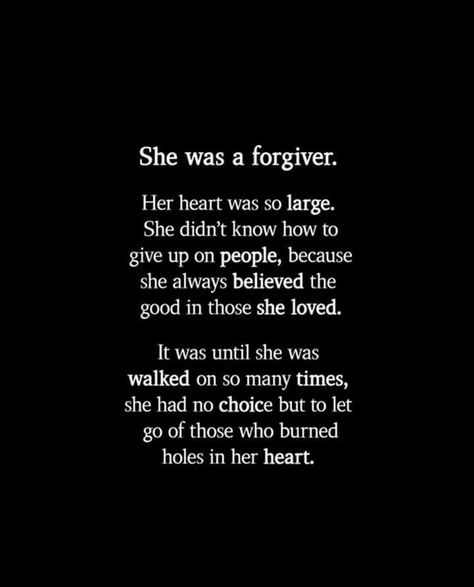 She was a forgiver.

Her heart was so large. She didn't know how to give up on people, because she always believed the good in those she loved.

It was until she was walked on so many times, she had no choice but to let go of those who burned holes in her heart.